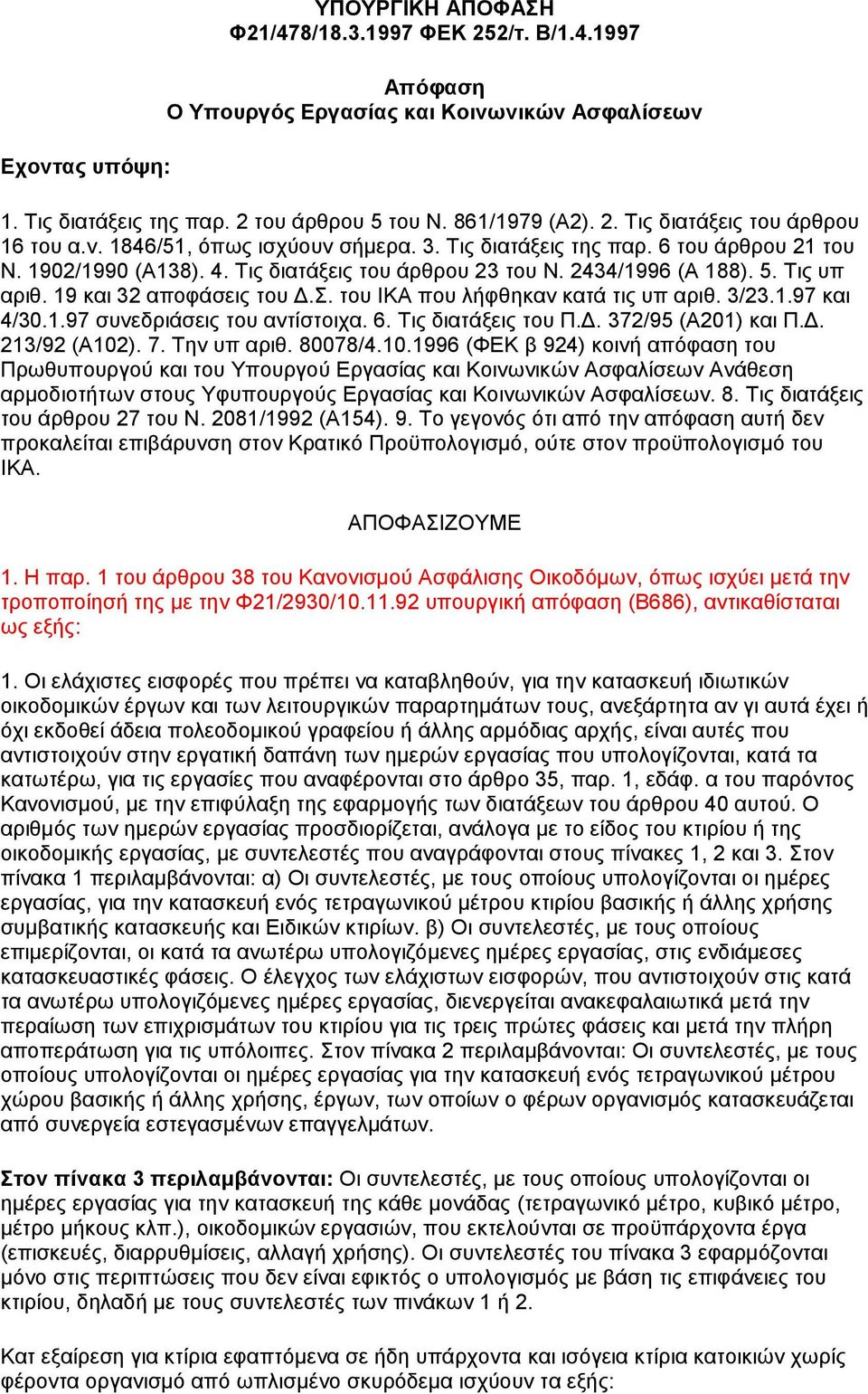 ΥΠΟΥΡΓΙΚΗ ΑΠΟΦΑΣΗ
Φ21/478/18.3.1997 ΦΕΚ 252/τ. Β/1.4.1997

Απόφαση
Ο Υπουργός Εργασίας και Κοινωνικών Ασφαλίσεων

Εχοντας υπόψη:

1. Τις διατάξεις της παρ. 2 του άρθρου 5 του Ν. 861/1979 (Α2). 2. Τις διατάξεις του άρθρου 16 του α.ν. 1846/51, όπως ισχύουν σήμερα. 3. Τις διατάξεις της παρ. 6 του άρθρου 21 του Ν. 1902/1990 (Α138). 4. Τις διατάξεις του άρθρου 23 του Ν. 2434/1996 (Α 188). 5. Τις υπ αριθ. 19 και 32 αποφάσεις του Δ.Σ. του ΙΚΑ που λήφθηκαν κατά τις υπ αριθ. 3/23.1.97 και 4/30.1.97 συνεδριάσεις του αντίστοιχα. 6. Τις διατάξεις του Π.Δ. 372/95 (Α201) και Π.Δ. 213/92 (Α102). 7. Την υπ αριθ. 80078/4.10.1996 (ΦΕΚ β 924) κοινή απόφαση του Πρωθυπουργού και του Υπουργού Εργασίας και Κοινωνικών Ασφαλίσεων Ανάθεση αρμοδιοτήτων στους Υφυπουργούς Εργασίας και Κοινωνικών Ασφαλίσεων. 8. Τις διατάξεις του άρθρου 27 του Ν. 2081/1992 (Α154). 9. Το γεγονός ότι από την απόφαση αυτή δεν προκαλείται επιβάρυνση στον Κρατικό Προϋπολογισμό, ούτε στον προϋπολογισμό του ΙΚΑ.

ΑΠΟΦΑΣΙΖΟΥΜΕ

1. Η παρ. 1 του άρθρου 38 του Κανονισμού Ασφάλισης Οικοδόμων, όπως ισχύει μετά την τροποποίησή της με την Φ21/2930/10.11.92 υπουργική απόφαση (Β686), αντικαθίσταται ως εξής:

1. Οι ελάχιστες εισφορές που πρέπει να καταβληθούν, για την κατασκευή ιδιωτικών οικοδομικών έργων και των λειτουργικών παραρτημάτων τους, ανεξάρτητα αν γι αυτά έχει ή όχι εκδοθεί άδεια πολεοδομικού γραφείου ή άλλης αρμόδιας αρχής, είναι αυτές που αντιστοιχούν στην εργατική δαπάνη των ημερών εργασίας που υπολογίζονται, κατά τα κατωτέρω, για τις εργασίες που αναφέρονται στο άρθρο 35, παρ. 1, εδάφ. α του παρόντος Κανονισμού, με την επιφύλαξη της εφαρμογής των διατάξεων του άρθρου 40 αυτού. Ο αριθμός των ημερών εργασίας προσδιορίζεται, ανάλογα με το είδος του κτιρίου ή της οικοδομικής εργασίας, με συντελεστές που αναγράφονται στους πίνακες 1, 2 και 3. Στον πίνακα 1 περιλαμβάνονται: α) Οι συντελεστές, με τους οποίους υπολογίζονται οι ημέρες εργασίας, για την κατασκευή ενός τετραγωνικού μέτρου κτιρίου βασικής ή άλλης χρήσης συμβατικής κατασκευής και Ειδικών κτιρίων. β) Οι συντελεστές, με τους οποίους επιμερίζονται, οι κατά τα ανωτέρω υπολογιζόμενες ημέρες εργασίας, στις ενδιάμεσες κατασκευαστικές φάσεις. Ο έλεγχος των ελάχιστων εισφορών, που αντιστοιχούν στις κατά τα ανωτέρω υπολογιζόμενες ημέρες εργασίας, διενεργείται ανακεφαλαιωτικά μετά την περαίωση των επιχρισμάτων του κτιρίου για τις τρεις πρώτες φάσεις και μετά την πλήρη αποπεράτωση για τις υπόλοιπες. Στον πίνακα 2 περιλαμβάνονται: Οι συντελεστές, με τους οποίους υπολογίζονται οι ημέρες εργασίας για την κατασκευή ενός τετραγωνικού μέτρου χώρου βασικής ή άλλης χρήσης, έργων, των οποίων ο φέρων οργανισμός κατασκευάζεται από συνεργεία εστεγασμένων επαγγελμάτων.

Στον πίνακα 3 περιλαμβάνονται: Οι συντελεστές, με τους οποίους υπολογίζονται οι ημέρες εργασίας για την κατασκευή της κάθε μονάδας (τετραγωνικό μέτρο, κυβικό μέτρο, μέτρο μήκους κλπ.), οικοδομικών εργασιών, που εκτελούνται σε προϋπάρχοντα έργα (επισκευές, διαρρυθμίσεις, αλλαγή χρήσης). Οι συντελεστές του πίνακα 3 εφαρμόζονται μόνο στις περιπτώσεις που δεν είναι εφικτός ο υπολογισμός με βάση τις επιφάνειες του κτιρίου, δηλαδή με τους συντελεστές των πινάκων 1 ή 2.

Κατ εξαίρεση για κτίρια εφαπτόμενα σε ήδη υπάρχοντα και ισόγεια κτίρια κατοικιών χωρίς φέροντα οργανισμό από ωπλισμένο σκυρόδεμα ισχύουν τα εξής: